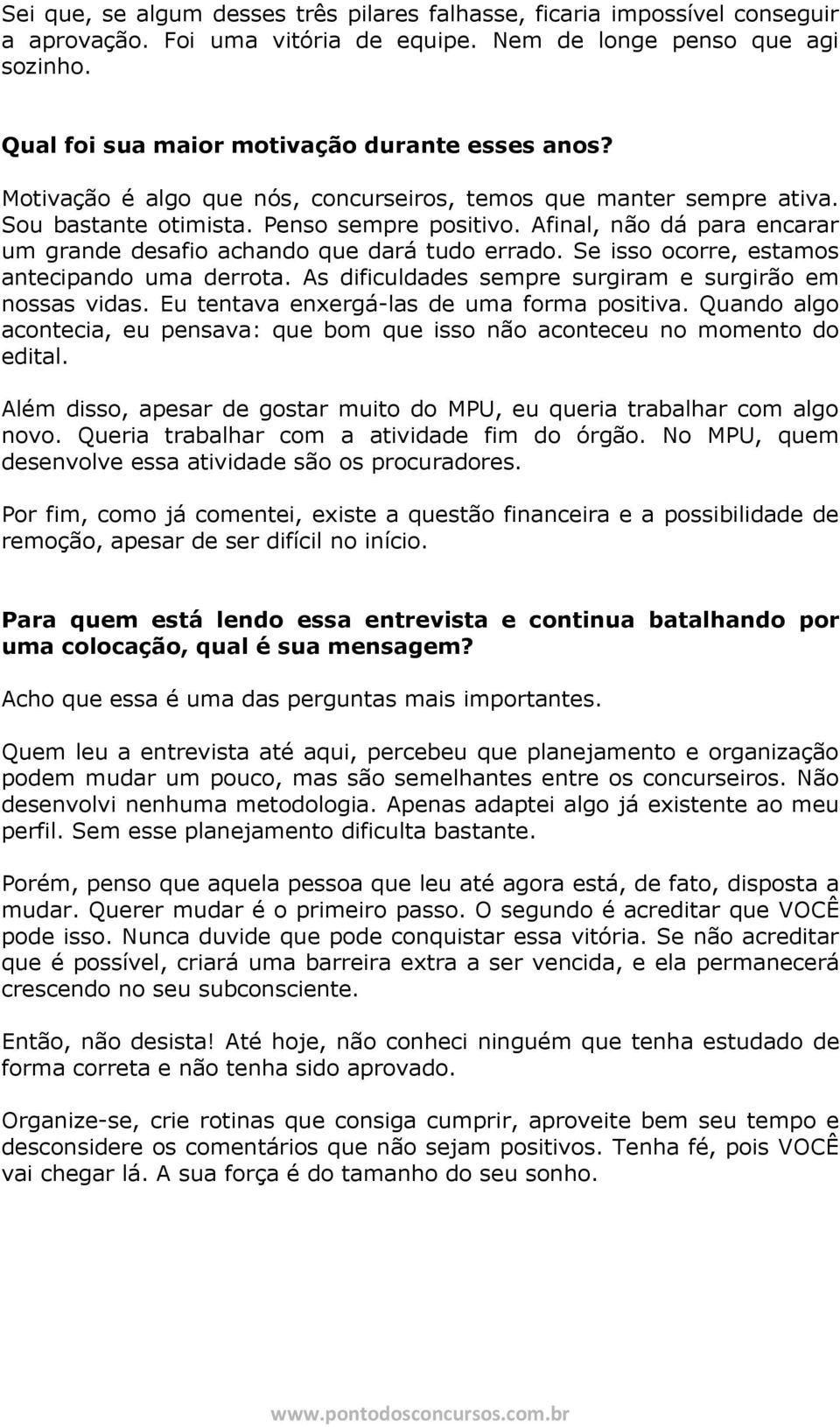 Sei que, se algum desses três pilares falhasse, ficaria impossível conseguir a aprovação. Foi uma vitória de equipe. Nem de longe penso que agi sozinho.

Qual foi sua maior motivação durante esses anos?

Motivação é algo que nós, concurseiros, temos que manter sempre ativa. Sou bastante otimista. Penso sempre positivo. Afinal, não dá para encarar um grande desafio achando que dará tudo errado. Se isso ocorre, estamos antecipando uma derrota. As dificuldades sempre surgiram e surgirão em nossas vidas. Eu tentava enxergá-las de uma forma positiva. Quando algo acontecia, eu pensava: que bom que isso não aconteceu no momento do edital.

Além disso, apesar de gostar muito do MPU, eu queria trabalhar com algo novo. Queria trabalhar com a atividade fim do órgão. No MPU, quem desenvolve essa atividade são os procuradores.

Por fim, como já comentei, existe a questão financeira e a possibilidade de remoção, apesar de ser difícil no início.

Para quem está lendo essa entrevista e continua batalhando por uma colocação, qual é sua mensagem?

Acho que essa é uma das perguntas mais importantes.

Quem leu a entrevista até aqui, percebeu que planejamento e organização podem mudar um pouco, mas são semelhantes entre os concurseiros. Não desenvolvi nenhuma metodologia. Apenas adaptei algo já existente ao meu perfil. Sem esse planejamento dificulta bastante.

Porém, penso que aquela pessoa que leu até agora está, de fato, disposta a mudar. Querer mudar é o primeiro passo. O segundo é acreditar que VOCÊ pode isso. Nunca duvide que pode conquistar essa vitória. Se não acreditar que é possível, criará uma barreira extra a ser vencida, e ela permanecerá crescendo no seu subconsciente.

Então, não desista! Até hoje, não conheci ninguém que tenha estudado de forma correta e não tenha sido aprovado.

Organize-se, crie rotinas que consiga cumprir, aproveite bem seu tempo e desconsidere os comentários que não sejam positivos. Tenha fé, pois VOCÊ vai chegar lá. A sua força é do tamanho do seu sonho.

www.pontodosconcursos.com.br